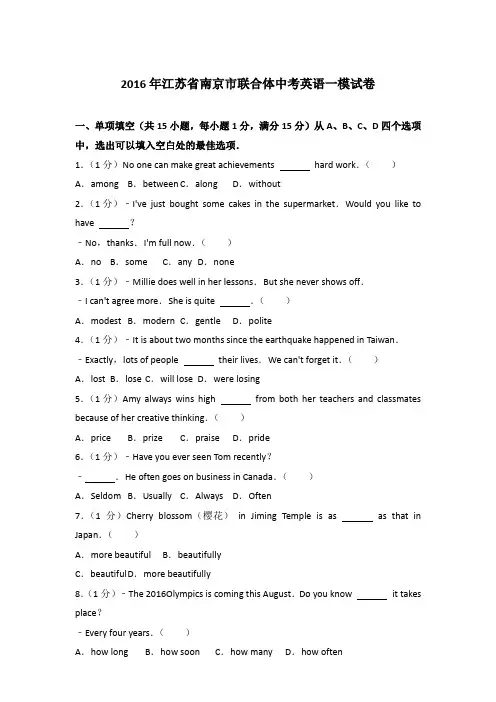 2016年江苏省南京市联合体中考英语一模试卷

一、单项填空（共15小题，每小题1分，满分15分）从A、B、C、D四个选项中，选出可以填入空白处的最佳选项．

1.（1分）No one can make great achievements ______ hard work.（　　）

A．among　B．between C．along　D．without

2.（1分）﹣I've just bought some cakes in the supermarket．Would you like to have ______？

﹣No，thanks．I'm full now．（　　）

A．no　B．some　C．any　D．none

3.（1分）﹣Millie does well in her lessons．But she never shows off．

﹣I can't agree more．She is quite ______．（　　）

A．modest　B．modern　C．gentle　D．polite

4.（1分）﹣It is about two months since the earthquake happened in Taiwan．

﹣Exactly，lots of people ______ their lives．We can't forget it．（　　）

A．lost　B．lose　C．will lose　D．were losing

5.（1分）Amy always wins high ______ from both her teachers and classmates because of her creative thinking．（　　）

A．price　B．prize　C．praise　D．pride

6.（1分）﹣Have you ever seen Tom recently？

﹣______．He often goes on business in Canada．（　　）

A．Seldom　B．Usually　C．Always　D．Often

7.（1分）Cherry blossom（樱花） in Jiming Temple is as ______ as that in Japan．（　　）

A．more beautiful　B．beautifully

C．beautiful D．more beautifully

8.（1分）﹣The 2016Olympics is coming this August．Do you know ______ it takes place？

﹣Every four years．（　　）

A．how long　B．how soon　C．how many　D．how often